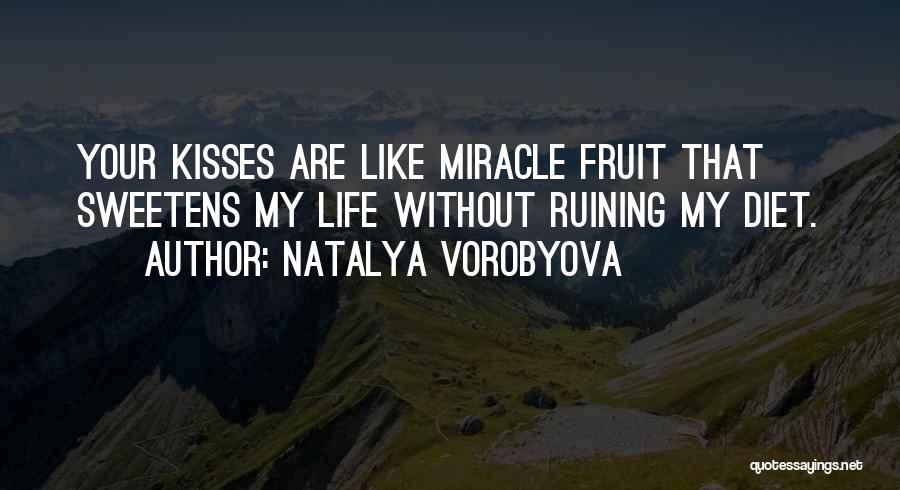 YOUR KISSES ARE LIKE MIRACLE FRUIT THAT SWEETENS MY LIFE WITHOUT RUINING MY DIET.
AUTHOR: NATALYA VOROBYOVA

quotessayings.net